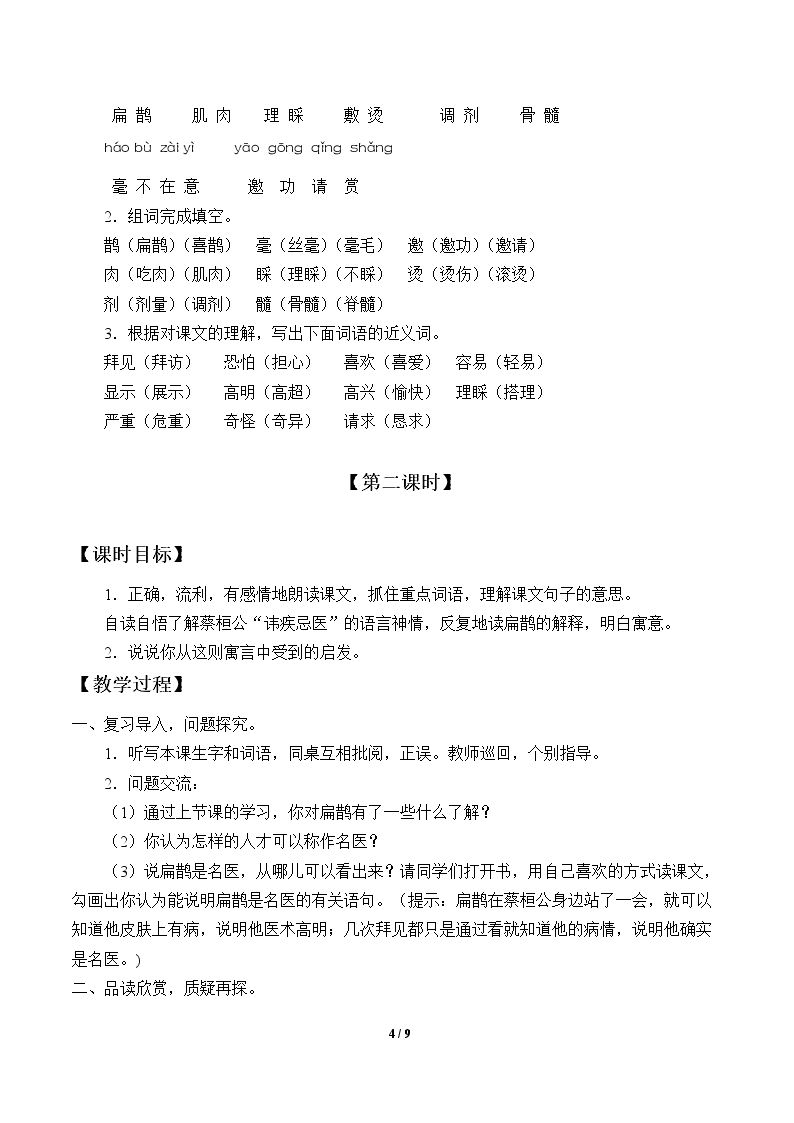 扁鹊 肌肉 理睬 敷烫 调剂 骨髓

háo bù zài yì yāo gōng qǐng shǎng

毫不在意 邀功请赏

2.组词完成填空。

鹊（扁鹊）（喜鹊） 毫（丝毫）（毫毛） 邀（邀功）（邀请）

肉（吃肉）（肌肉） 睬（理睬）（不睬） 烫（烫伤）（滚烫）

剂（剂量）（调剂） 髓（骨髓）（脊髓）

3.根据对课文的理解，写出下面词语的近义词。

拜见（拜访） 恐怕（担心） 喜欢（喜爱） 容易（轻易）

显示（展示） 高明（高超） 高兴（愉快） 理睬（搭理）

严重（危重） 奇怪（奇异） 请求（恳求）

【第二课时】

【课时目标】

1.正确，流利，有感情地朗读课文，抓住重点词语，理解课文句子的意思。

自读自悟了解蔡桓公“讳疾忌医”的语言神情，反复地读扁鹊的解释，明白寓意。

2.说说你从这则寓言中受到的启发。

【教学过程】

一、复习导入，问题探究。

1.听写本课生字和词语，同桌互相批阅，正误。教师巡回，个别指导。

2.问题交流：

（1）通过上节课的学习，你对扁鹊有了一些什么了解？

（2）你认为怎样的人才可以称作名医？

（3）说扁鹊是名医，从哪儿可以看出来？请同学们打开书，用自己喜欢的方式读课文，勾画出你认为能说明扁鹊是名医的有关语句。（提示：扁鹊在蔡桓公身边站了一会，就可以知道他皮肤上有病，说明他医术高明；几次拜见都只是通过看就知道他的病情，说明他确实是名医。）

二、品读欣赏，质疑再探。

4 / 9